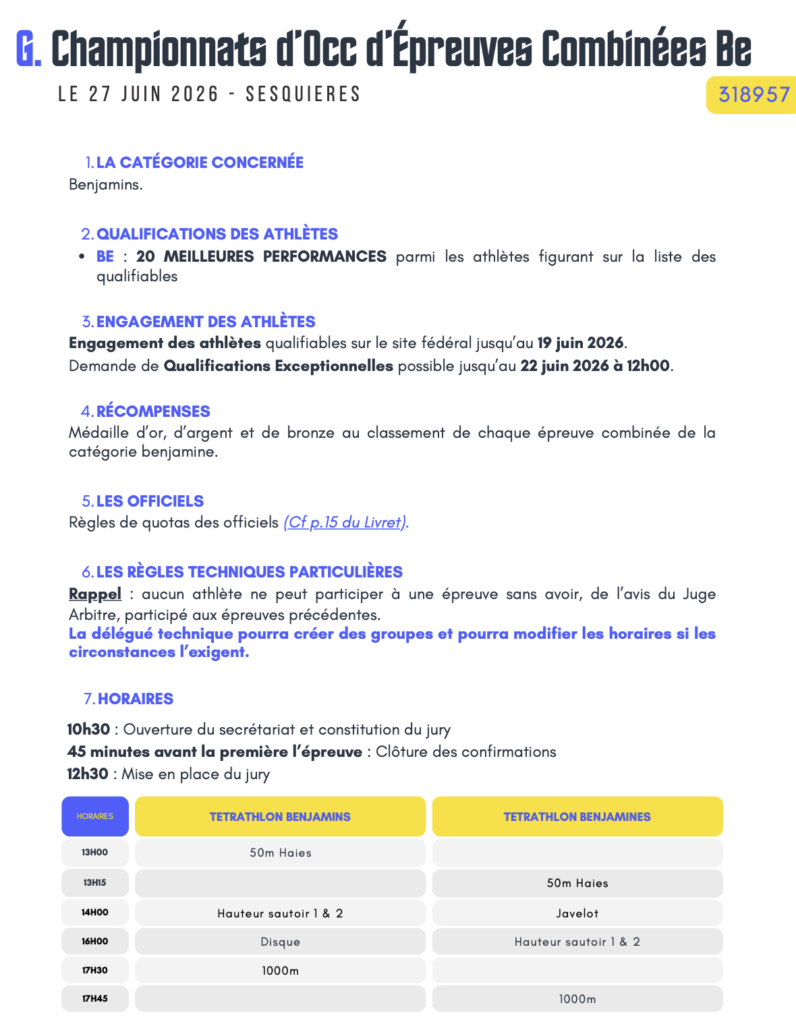 G. Championnats d'Occ d'Épreuves Combinées Be

LE 27 JUIN 2026 - SESQUIERES

318957

1. LA CATÉGORIE CONCERNÉE
Benjamins.

2. QUALIFICATIONS DES ATHLÈTES
• BE : 20 MEILLEURES PERFORMANCES parmi les athlètes figurant sur la liste des qualifiables

3. ENGAGEMENT DES ATHLÈTES
Engagement des athlètes qualifiables sur le site fédéral jusqu'au 19 juin 2026.
Demande de Qualifications Exceptionnelles possible jusqu'au 22 juin 2026 à 12h00.

4. RÉCOMPENSES
Médaille d'or, d'argent et de bronze au classement de chaque épreuve combinée de la catégorie benjamine.

5. LES OFFICIELS
Règles de quotas des officiels (Cf p.15 du Livret).

6. LES RÈGLES TECHNIQUES PARTICULIÈRES
Rappel : aucun athlète ne peut participer à une épreuve sans avoir, de l'avis du Juge Arbitre, participé aux épreuves précédentes.
La délégué technique pourra créer des groupes et pourra modifier les horaires si les circonstances l'exigent.

7. HORAIRES
10h30 : Ouverture du secrétariat et constitution du jury
45 minutes avant la première l'épreuve : Clôture des confirmations
12h30 : Mise en place du jury

| HORAIRES | TETRATHLON BENJAMINS | TETRATHLON BENJAMINES |
|---|---|---|
| 13H00 | 50m Haies | |
| 13H15 | | 50m Haies |
| 14H00 | Hauteur sautoir 1 & 2 | Javelot |
| 16H00 | Disque | Hauteur sautoir 1 & 2 |
| 17H30 | 1000m | |
| 17H45 | | 1000m |